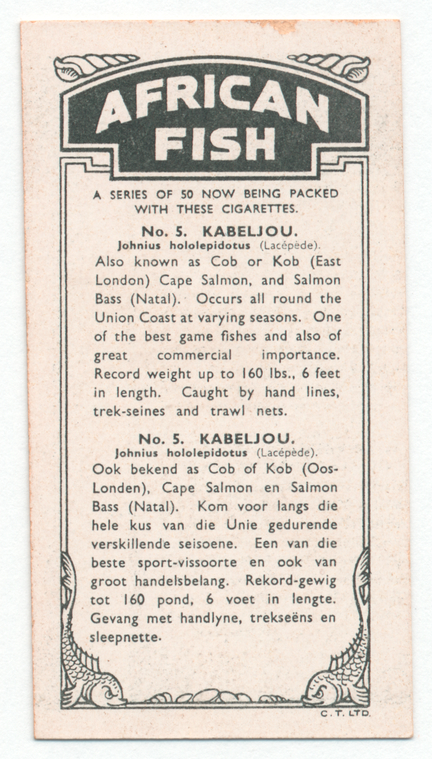 AFRICAN FISH

A SERIES OF 50 NOW BEING PACKED WITH THESE CIGARETTES.

No. 5. KABELJOU.
Johnius hololepidotus (Lacépède).
Also known as Cob or Kob (East London) Cape Salmon, and Salmon Bass (Natal). Occurs all round the Union Coast at varying seasons. One of the best game fishes and also of great commercial importance. Record weight up to 160 lbs., 6 feet in length. Caught by hand lines, trek-seines and trawl nets.

No. 5. KABELJOU.
Johnius hololepidotus (Lacépède).
Ook bekend as Cob of Kob (Oos-Londen), Cape Salmon en Salmon Bass (Natal). Kom voor langs die hele kus van die Unie gedurende verskillende seisoene. Een van die beste sport-vissoorte en ook van groot handelsbelang. Rekord-gewig tot 160 pond, 6 voet in lengte. Gevang met handlyne, trekseëns en sleepnette.

C. T. LTD.